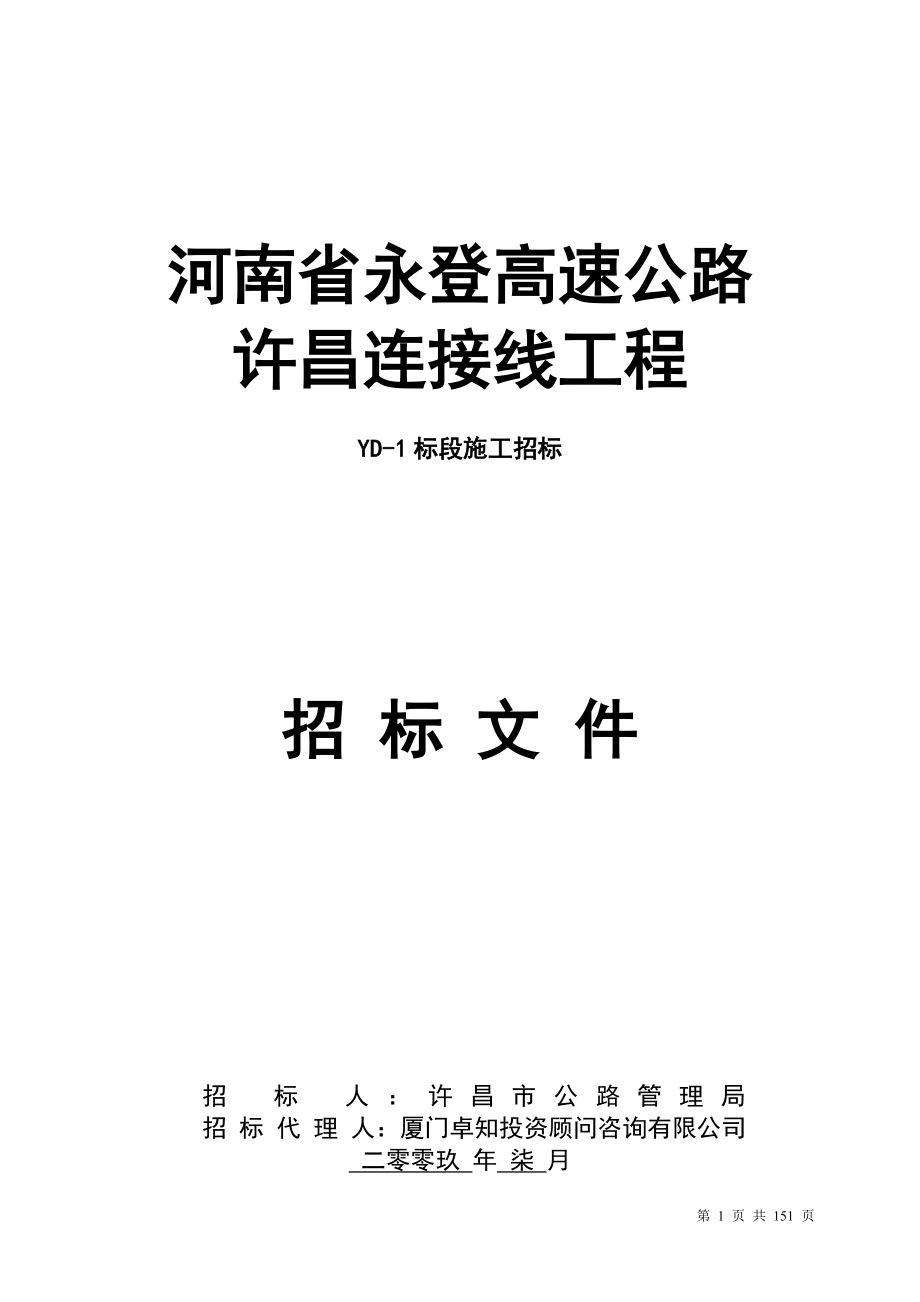 河南省永登高速公路
许昌连接线工程

YD-1 标段施工招标

招 标 文 件

招　标　人：许昌市公路管理局
招标代理人：厦门卓知投资顾问咨询有限公司
二零零玖 年 柒 月

第 1 页 共 151 页